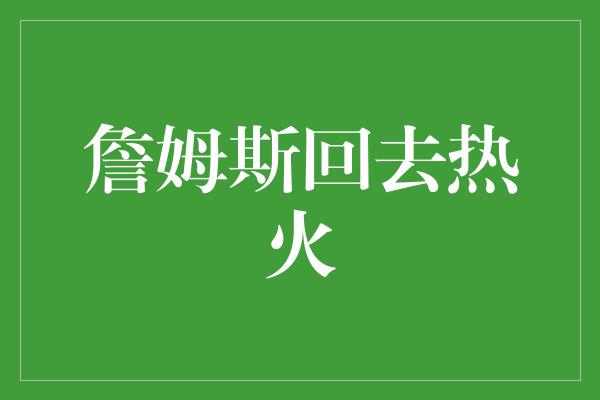 詹姆斯回去热火